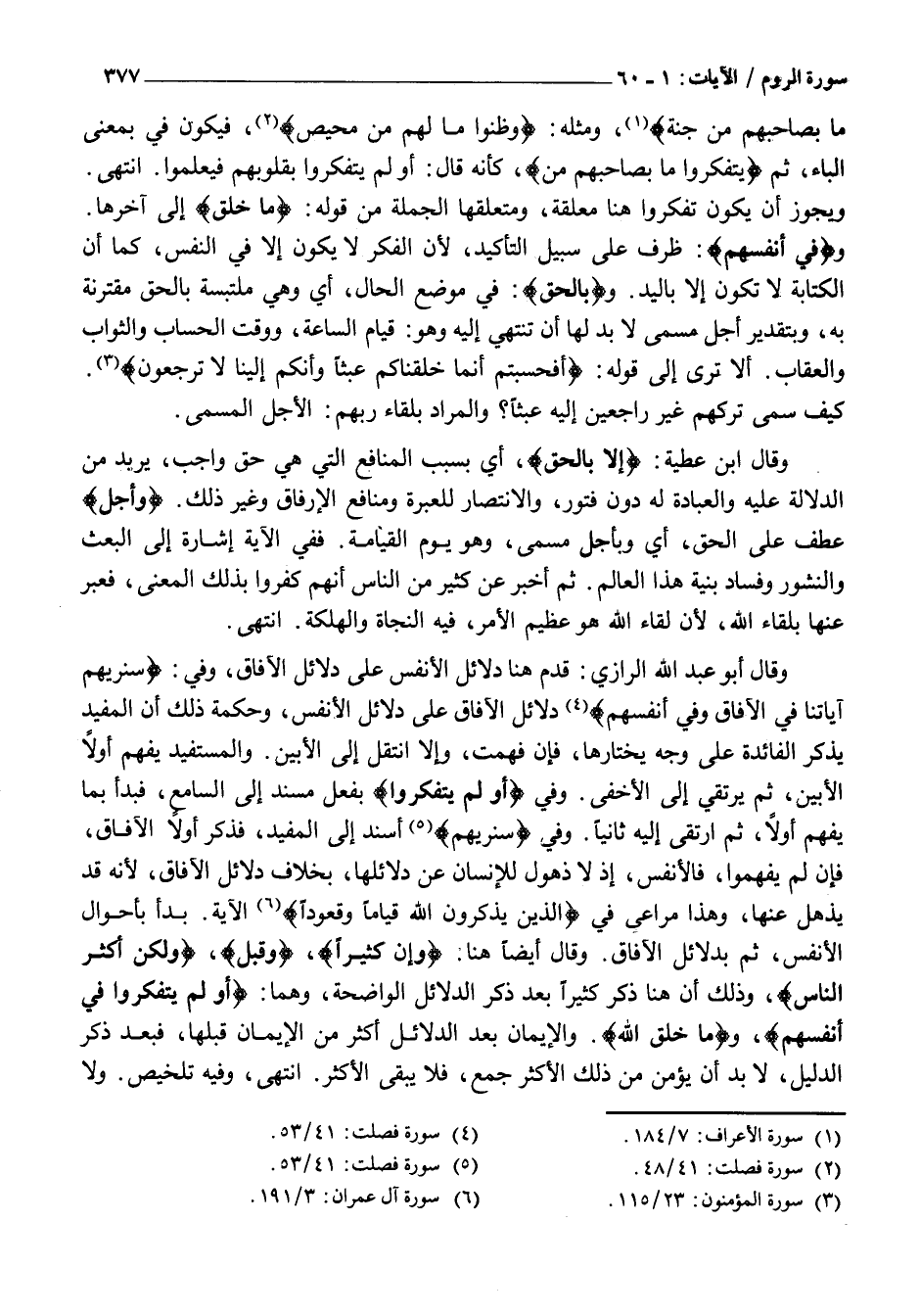 سورة الروم / الآيات: ١ ـ ٦٠ ٣٧٧

ما بصاحبهم من جنة﴾(١)، ومثله: ﴿وظنوا ما لهم من محيص﴾(٢)، فيكون في بمعنى الباء، ثم ﴿يتفكروا ما بصاحبهم من﴾، كأنه قال: أو لم يتفكروا بقلوبهم فيعلموا. انتهى. ويجوز أن يكون تفكروا هنا معلقة، ومتعلقها الجملة من قوله: ﴿ما خلق﴾ إلى آخرها. و﴿في أنفسهم﴾: ظرف على سبيل التأكيد، لأن الفكر لا يكون إلا في النفس، كما أن الكتابة لا تكون إلا باليد. و﴿بالحق﴾: في موضع الحال، أي وهي ملتبسة بالحق مقترنة به، وبتقدير أجل مسمى لا بد لها أن تنتهي إليه وهو: قيام الساعة، ووقت الحساب والثواب والعقاب. ألا ترى إلى قوله: ﴿أفحسبتم أنما خلقناكم عبثاً وأنكم إلينا لا ترجعون﴾(٣). كيف سمى تركهم غير راجعين إليه عبثاً؟ والمراد بلقاء ربهم: الأجل المسمى.

وقال ابن عطية: ﴿إلا بالحق﴾، أي بسبب المنافع التي هي حق واجب، يريد من الدلالة عليه والعبادة له دون فتور، والانتصار للعبرة ومنافع الإرفاق وغير ذلك. ﴿وأجل﴾ عطف على الحق، أي وبأجل مسمى، وهو يوم القيامة. ففي الآية إشارة إلى البعث والنشور وفساد بنية هذا العالم. ثم أخبر عن كثير من الناس أنهم كفروا بذلك المعنى، فعبر عنها بلقاء الله، لأن لقاء الله هو عظيم الأمر، فيه النجاة والهلكة. انتهى.

وقال أبو عبد الله الرازي: قدم هنا دلائل الأنفس على دلائل الآفاق، وفي: ﴿سنريهم آياتنا في الآفاق وفي أنفسهم﴾(٤) دلائل الآفاق على دلائل الأنفس، وحكمة ذلك أن المفيد يذكر الفائدة على وجه يختارها، فإن فهمت، وإلا انتقل إلى الأبين. والمستفيد يفهم أولاً الأبين، ثم يرتقي إلى الأخفى. وفي ﴿أو لم يتفكروا﴾ بفعل مسند إلى السامع، فبدأ بما يفهم أولاً، ثم ارتقى إليه ثانياً. وفي ﴿سنريهم﴾(٥) أسند إلى المفيد، فذكر أولاً الآفاق، فإن لم يفهموا، فالأنفس، إذ لا ذهول للإنسان عن دلائلها، بخلاف دلائل الآفاق، لأنه قد يذهل عنها، وهذا مراعى في ﴿الذين يذكرون الله قياماً وقعوداً﴾(٦) الآية. بدأ بأحوال الأنفس، ثم بدلائل الآفاق. وقال أيضاً هنا: ﴿وإن كثيراً﴾، ﴿وقبل﴾، ﴿ولكن أكثر الناس﴾، وذلك أن هنا ذكر كثيراً بعد ذكر الدلائل الواضحة، وهما: ﴿أو لم يتفكروا في أنفسهم﴾، و﴿ما خلق الله﴾. والإيمان بعد الدلائل أكثر من الإيمان قبلها، فبعد ذكر الدليل، لا بد أن يؤمن من ذلك الأكثر جمع، فلا يبقى الأكثر. انتهى، وفيه تلخيص. ولا

(١) سورة الأعراف: ١٨٤/٧.
(٢) سورة فصلت: ٤٨/٤١.
(٣) سورة المؤمنون: ١١٥/٢٣.
(٤) سورة فصلت: ٥٣/٤١.
(٥) سورة فصلت: ٥٣/٤١.
(٦) سورة آل عمران: ١٩١/٣.